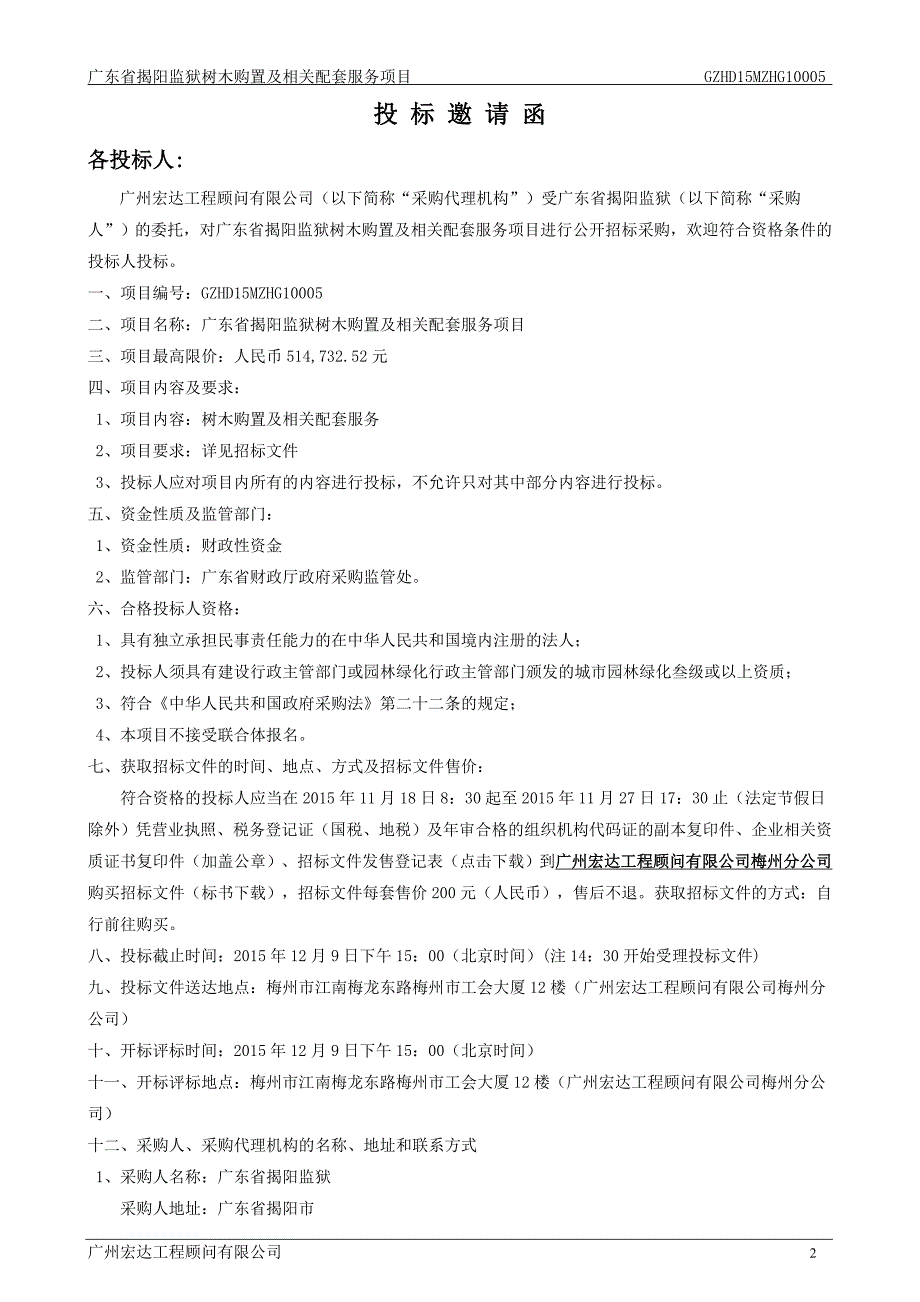 广东省揭阳监狱树木购置及相关配套服务项目 GZHD15MZHG10005

投 标 邀 请 函

各投标人:

广州宏达工程顾问有限公司（以下简称“采购代理机构”）受广东省揭阳监狱（以下简称“采购人”）的委托，对广东省揭阳监狱树木购置及相关配套服务项目进行公开招标采购，欢迎符合资格条件的投标人投标。

一、项目编号：GZHD15MZHG10005

二、项目名称：广东省揭阳监狱树木购置及相关配套服务项目

三、项目最高限价：人民币 514,732.52 元

四、项目内容及要求：

1、项目内容：树木购置及相关配套服务

2、项目要求：详见招标文件

3、投标人应对项目内所有的内容进行投标，不允许只对其中部分内容进行投标。

五、资金性质及监管部门：

1、资金性质：财政性资金

2、监管部门：广东省财政厅政府采购监管处。

六、合格投标人资格：

1、具有独立承担民事责任能力的在中华人民共和国境内注册的法人；

2、投标人须具有建设行政主管部门或园林绿化行政主管部门颁发的城市园林绿化叁级或以上资质；

3、符合《中华人民共和国政府采购法》第二十二条的规定；

4、本项目不接受联合体报名。

七、获取招标文件的时间、地点、方式及招标文件售价：

符合资格的投标人应当在 2015 年 11 月 18 日 8：30 起至 2015 年 11 月 27 日 17：30 止（法定节假日除外）凭营业执照、税务登记证（国税、地税）及年审合格的组织机构代码证的副本复印件、企业相关资质证书复印件（加盖公章）、招标文件发售登记表（点击下载）到广州宏达工程顾问有限公司梅州分公司购买招标文件（标书下载），招标文件每套售价 200 元（人民币），售后不退。获取招标文件的方式：自行前往购买。

八、投标截止时间：2015 年 12 月 9 日下午 15：00（北京时间）(注 14：30 开始受理投标文件)

九、投标文件送达地点：梅州市江南梅龙东路梅州市工会大厦 12 楼（广州宏达工程顾问有限公司梅州分公司）

十、开标评标时间：2015 年 12 月 9 日下午 15：00（北京时间）

十一、开标评标地点：梅州市江南梅龙东路梅州市工会大厦 12 楼（广州宏达工程顾问有限公司梅州分公司）

十二、采购人、采购代理机构的名称、地址和联系方式

1、采购人名称：广东省揭阳监狱

采购人地址：广东省揭阳市

广州宏达工程顾问有限公司 2